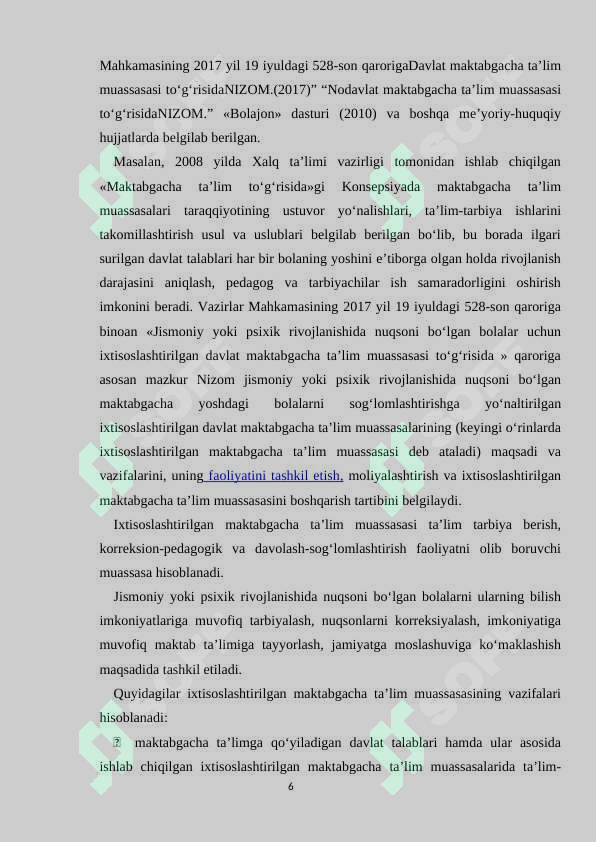 Mahkamasining 2017 yil 19 iyuldagi 528-son qarorigaDavlat maktabgacha ta’lim muassasasi to‘g‘risidaNIZOM.(2017)” “Nodavlat maktabgacha ta’lim muassasasi to‘g‘risidaNIZOM.” «Bolajon» dasturi (2010) va boshqa me’yoriy-huquqiy hujjatlarda belgilab berilgan.

Masalan, 2008 yilda Xalq ta’limi vazirligi tomonidan ishlab chiqilgan «Maktabgacha ta’lim to‘g‘risida»gi Konsepsiyada maktabgacha ta’lim muassasalari taraqqiyotining ustuvor yo‘nalishlari, ta’lim-tarbiya ishlarini takomillashtirish usul va uslublari belgilab berilgan bo‘lib, bu borada ilgari surilgan davlat talablari har bir bolaning yoshini e’tiborga olgan holda rivojlanish darajasini aniqlash, pedagog va tarbiyachilar ish samaradorligini oshirish imkonini beradi. Vazirlar Mahkamasining 2017 yil 19 iyuldagi 528-son qaroriga binoan «Jismoniy yoki psixik rivojlanishida nuqsoni bo‘lgan bolalar uchun ixtisoslashtirilgan davlat maktabgacha ta’lim muassasasi to‘g‘risida » qaroriga asosan mazkur Nizom jismoniy yoki psixik rivojlanishida nuqsoni bo‘lgan maktabgacha yoshdagi bolalarni sog‘lomlashtirishga yo‘naltirilgan ixtisoslashtirilgan davlat maktabgacha ta’lim muassasalarining (keyingi o‘rinlarda ixtisoslashtirilgan maktabgacha ta’lim muassasasi deb ataladi) maqsadi va vazifalarini, uning faoliyatini tashkil etish, moliyalashtirish va ixtisoslashtirilgan maktabgacha ta’lim muassasasini boshqarish tartibini belgilaydi.

Ixtisoslashtirilgan maktabgacha ta’lim muassasasi ta’lim tarbiya berish, korreksion-pedagogik va davolash-sog‘lomlashtirish faoliyatni olib boruvchi muassasa hisoblanadi.

Jismoniy yoki psixik rivojlanishida nuqsoni bo‘lgan bolalarni ularning bilish imkoniyatlariga muvofiq tarbiyalash, nuqsonlarni korreksiyalash, imkoniyatiga muvofiq maktab ta’limiga tayyorlash, jamiyatga moslashuviga ko‘maklashish maqsadida tashkil etiladi.

Quyidagilar ixtisoslashtirilgan maktabgacha ta’lim muassasasining vazifalari hisoblanadi:

 maktabgacha ta’limga qo‘yiladigan davlat talablari hamda ular asosida ishlab chiqilgan ixtisoslashtirilgan maktabgacha ta’lim muassasalarida ta’lim-

6